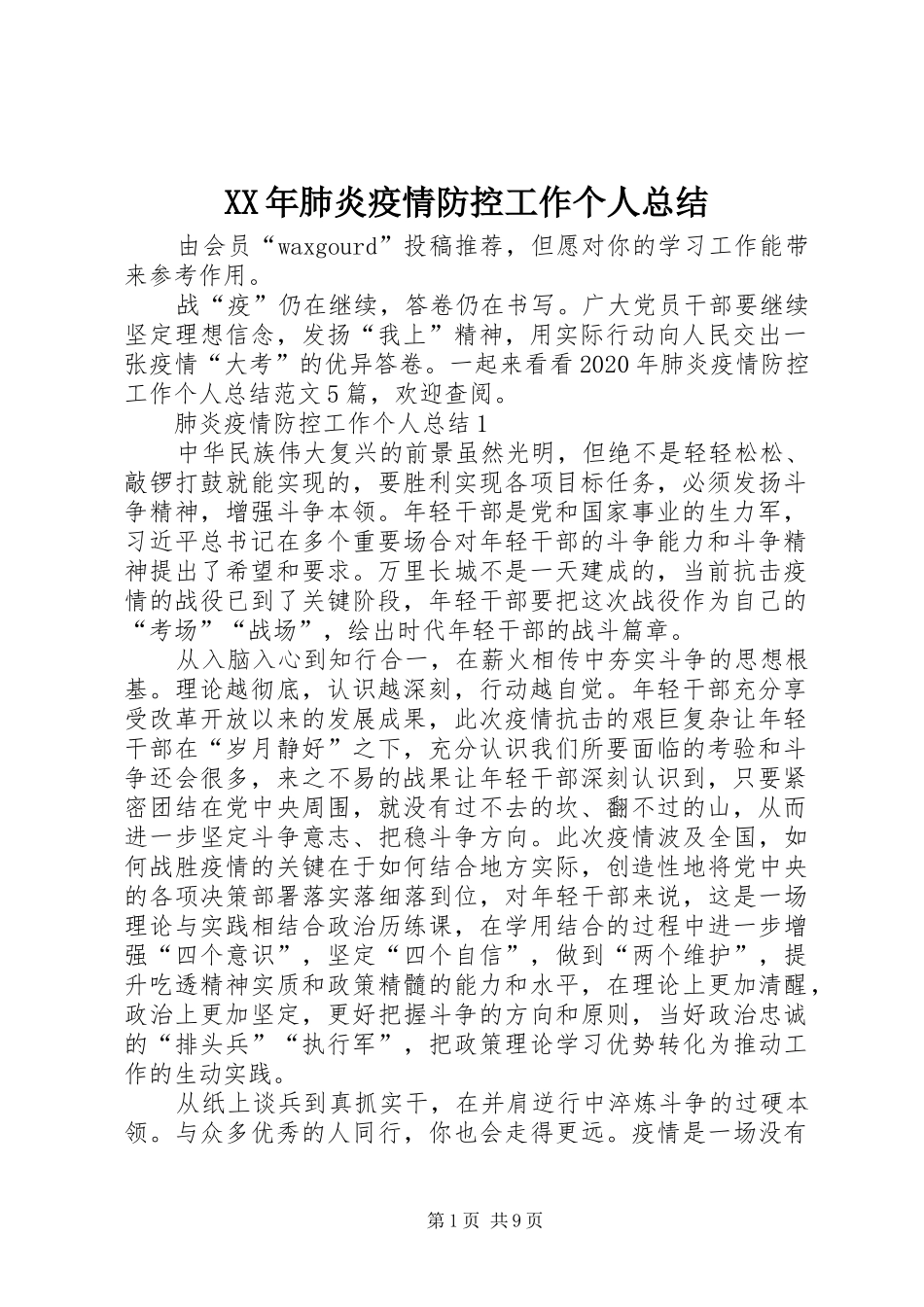 XX年肺炎疫情防控工作个人总结

由会员“waxgourd”投稿推荐，但愿对你的学习工作能带来参考作用。

战“疫”仍在继续，答卷仍在书写。广大党员干部要继续坚定理想信念，发扬“我上”精神，用实际行动向人民交出一张疫情“大考”的优异答卷。一起来看看2020年肺炎疫情防控工作个人总结范文5篇，欢迎查阅。

肺炎疫情防控工作个人总结1

中华民族伟大复兴的前景虽然光明，但绝不是轻轻松松、敲锣打鼓就能实现的，要胜利实现各项目标任务，必须发扬斗争精神，增强斗争本领。年轻干部是党和国家事业的生力军，习近平总书记在多个重要场合对年轻干部的斗争能力和斗争精神提出了希望和要求。万里长城不是一天建成的，当前抗击疫情的战役已到了关键阶段，年轻干部要把这次战役作为自己的“考场”“战场”，绘出时代年轻干部的战斗篇章。

从入脑入心到知行合一，在薪火相传中夯实斗争的思想根基。理论越彻底，认识越深刻，行动越自觉。年轻干部充分享受改革开放以来的发展成果，此次疫情抗击的艰巨复杂让年轻干部在“岁月静好”之下，充分认识我们所要面临的考验和斗争还会很多，来之不易的战果让年轻干部深刻认识到，只要紧密团结在党中央周围，就没有过不去的坎、翻不过的山，从而进一步坚定斗争意志、把稳斗争方向。此次疫情波及全国，如何战胜疫情的关键在于如何结合地方实际，创造性地将党中央的各项决策部署落实落细落到位，对年轻干部来说，这是一场理论与实践相结合政治历练课，在学用结合的过程中进一步增强“四个意识”，坚定“四个自信”，做到“两个维护”，提升吃透精神实质和政策精髓的能力和水平，在理论上更加清醒，政治上更加坚定，更好把握斗争的方向和原则，当好政治忠诚的“排头兵”“执行军”，把政策理论学习优势转化为推动工作的生动实践。

从纸上谈兵到真抓实干，在并肩逆行中淬炼斗争的过硬本领。与众多优秀的人同行，你也会走得更远。疫情是一场没有

第1页 共9页